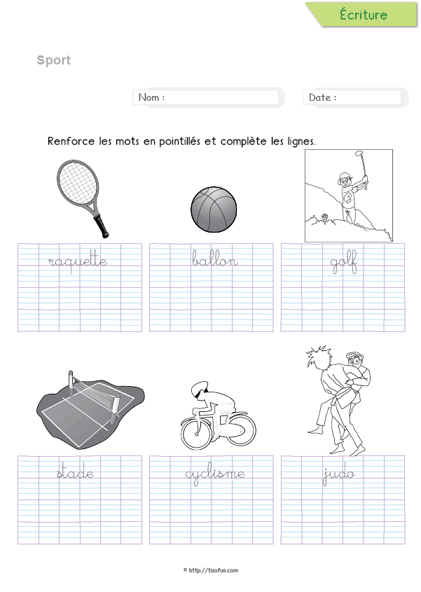 Écriture

Sport

Nom :

Date :

Renforce les mots en pointillés et complète les lignes.

raquette

ballon

golf

stade

cyclisme

judo

© http://tizofun.com